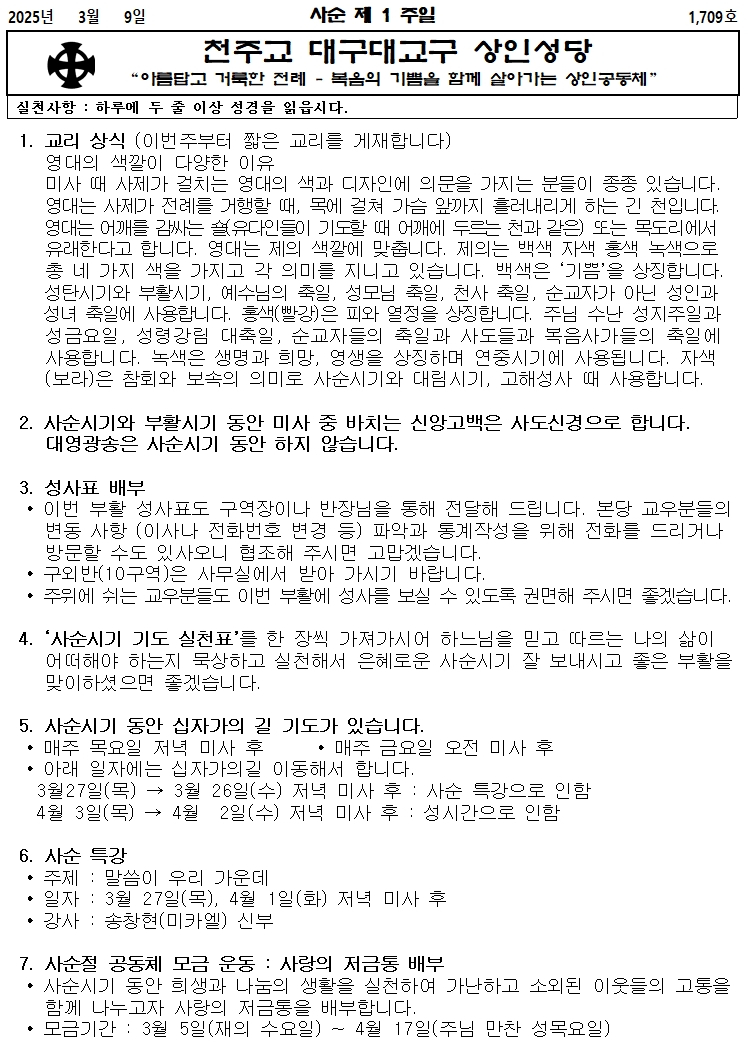 2025년 3월 9일 사순 제 1 주일 1,709호

천주교 대구대교구 상인성당

"아름답고 거룩한 전례 - 복음의 기쁨을 함께 살아가는 상인공동체"

실천사항 : 하루에 두 줄 이상 성경을 읽읍시다.

1. 교리 상식 (이번주부터 짧은 교리를 게재합니다)
영대의 색깔이 다양한 이유
미사 때 사제가 걸치는 영대의 색과 디자인에 의문을 가지는 분들이 종종 있습니다. 영대는 사제가 전례를 거행할 때, 목에 걸쳐 가슴 앞까지 흘러내리게 하는 긴 천입니다. 영대는 어깨를 감싸는 숄(유다인들이 기도할 때 어깨에 두르는 천과 같은) 또는 목도리에서 유래한다고 합니다. 영대는 제의 색깔에 맞춥니다. 제의는 백색 자색 홍색 녹색으로 총 네 가지 색을 가지고 각 의미를 지니고 있습니다. 백색은 '기쁨'을 상징합니다. 성탄시기와 부활시기, 예수님의 축일, 성모님 축일, 천사 축일, 순교자가 아닌 성인과 성녀 축일에 사용합니다. 홍색(빨강)은 피와 열정을 상징합니다. 주님 수난 성지주일과 성금요일, 성령강림 대축일, 순교자들의 축일과 사도들과 복음사가들의 축일에 사용합니다. 녹색은 생명과 희망, 영생을 상징하며 연중시기에 사용됩니다. 자색(보라)은 참회와 보속의 의미로 사순시기와 대림시기, 고해성사 때 사용합니다.

2. 사순시기와 부활시기 동안 미사 중 바치는 신앙고백은 사도신경으로 합니다. 대영광송은 사순시기 동안 하지 않습니다.

3. 성사표 배부
• 이번 부활 성사표도 구역장이나 반장님을 통해 전달해 드립니다. 본당 교우분들의 변동 사항 (이사나 전화번호 변경 등) 파악과 통계작성을 위해 전화를 드리거나 방문할 수도 있사오니 협조해 주시면 고맙겠습니다.
• 구외반(10구역)은 사무실에서 받아 가시기 바랍니다.
• 주위에 쉬는 교우분들도 이번 부활에 성사를 보실 수 있도록 권면해 주시면 좋겠습니다.

4. '사순시기 기도 실천표'를 한 장씩 가져가시어 하느님을 믿고 따르는 나의 삶이 어떠해야 하는지 묵상하고 실천해서 은혜로운 사순시기 잘 보내시고 좋은 부활을 맞이하셨으면 좋겠습니다.

5. 사순시기 동안 십자가의 길 기도가 있습니다.
• 매주 목요일 저녁 미사 후 • 매주 금요일 오전 미사 후
• 아래 일자에는 십자가의길 이동해서 합니다.
3월27일(목) → 3월 26일(수) 저녁 미사 후 : 사순 특강으로 인함
4월 3일(목) → 4월 2일(수) 저녁 미사 후 : 성시간으로 인함

6. 사순 특강
• 주제 : 말씀이 우리 가운데
• 일자 : 3월 27일(목), 4월 1일(화) 저녁 미사 후
• 강사 : 송창현(미카엘) 신부

7. 사순절 공동체 모금 운동 : 사랑의 저금통 배부
• 사순시기 동안 희생과 나눔의 생활을 실천하여 가난하고 소외된 이웃들의 고통을 함께 나누고자 사랑의 저금통을 배부합니다.
• 모금기간 : 3월 5일(재의 수요일) ~ 4월 17일(주님 만찬 성목요일)